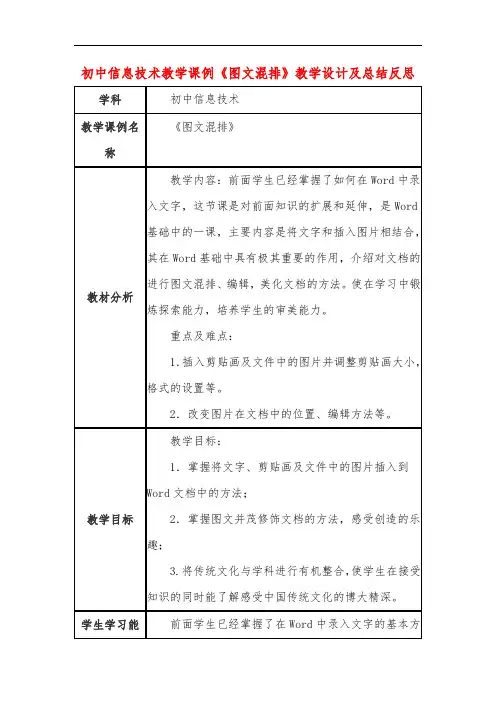 初中信息技术教学课例《图文混排》教学设计及总结反思

| 学科 | 初中信息技术 |
|---|---|
| 教学课例名称 | 《图文混排》 |
| 教材分析 | 教学内容：前面学生已经掌握了如何在Word中录入文字，这节课是对前面知识的扩展和延伸，是Word基础中的一课，主要内容是将文字和插入图片相结合，其在Word基础中具有极其重要的作用，介绍对文档的进行图文混排、编辑，美化文档的方法。使在学习中锻炼探索能力，培养学生的审美能力。<br>重点及难点：<br>1.插入剪贴画及文件中的图片并调整剪贴画大小，格式的设置等。<br>2．改变图片在文档中的位置、编辑方法等。 |
| 教学目标 | 教学目标：<br>1．掌握将文字、剪贴画及文件中的图片插入到Word文档中的方法；<br>2．掌握图文并茂修饰文档的方法，感受创造的乐趣；<br>3.将传统文化与学科进行有机整合,使学生在接受知识的同时能了解感受中国传统文化的博大精深。 |
| 学生学习能 | 前面学生已经掌握了在Word中录入文字的基本方 |